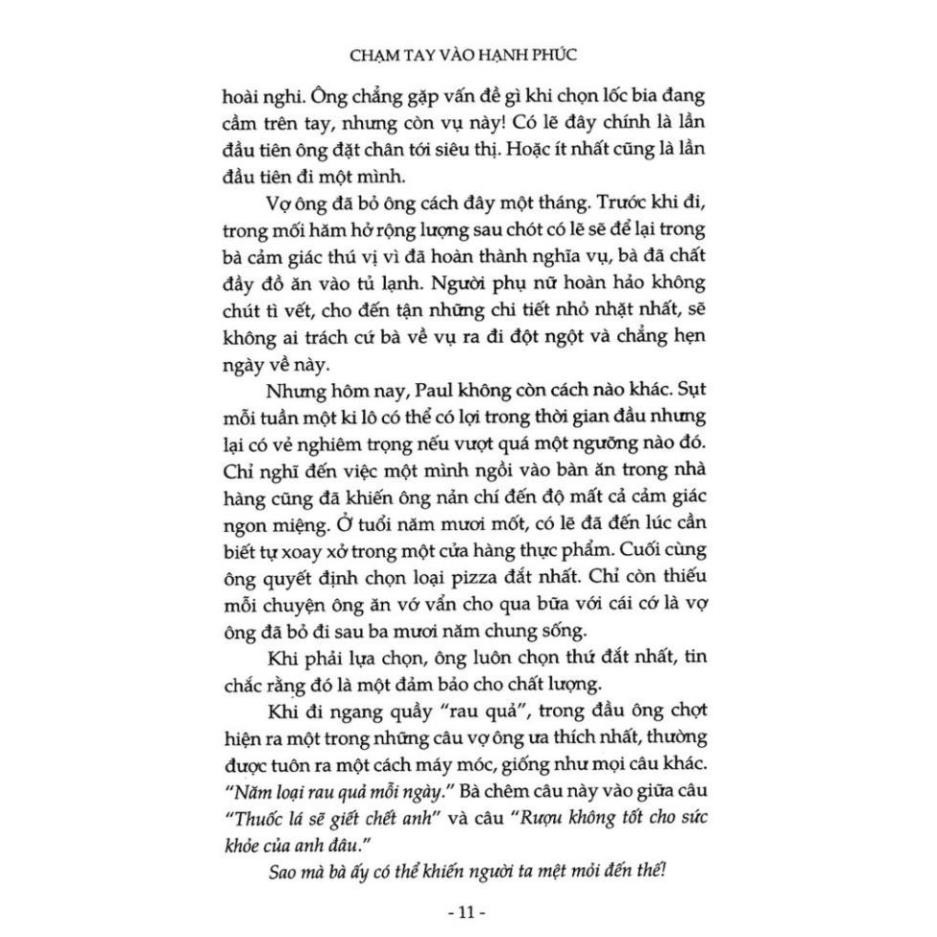 CHẠM TAY VÀO HẠNH PHÚC

hoài nghi. Ông chẳng gặp vấn đề gì khi chọn lốc bia đang cầm trên tay, nhưng còn vụ này! Có lẽ đây chính là lần đầu tiên ông đặt chân tới siêu thị. Hoặc ít nhất cũng là lần đầu tiên đi một mình.

Vợ ông đã bỏ ông cách đây một tháng. Trước khi đi, trong mối hăm hở rộng lượng sau chót có lẽ sẽ để lại trong bà cảm giác thú vị vì đã hoàn thành nghĩa vụ, bà đã chất đầy đồ ăn vào tủ lạnh. Người phụ nữ hoàn hảo không chút tì vết, cho đến tận những chi tiết nhỏ nhặt nhất, sẽ không ai trách cứ bà về vụ ra đi đột ngột và chẳng hẹn ngày về này.

Nhưng hôm nay, Paul không còn cách nào khác. Sụt mỗi tuần một ki lô có thể có lợi trong thời gian đầu nhưng lại có vẻ nghiêm trọng nếu vượt quá một ngưỡng nào đó. Chỉ nghĩ đến việc một mình ngồi vào bàn ăn trong nhà hàng cũng đã khiến ông nản chí đến độ mất cả cảm giác ngon miệng. Ở tuổi năm mươi mốt, có lẽ đã đến lúc cần biết tự xoay xở trong một cửa hàng thực phẩm. Cuối cùng ông quyết định chọn loại pizza đắt nhất. Chỉ còn thiếu mỗi chuyện ông ăn vớ vẩn cho qua bữa với cái cớ là vợ ông đã bỏ đi sau ba mươi năm chung sống.

Khi phải lựa chọn, ông luôn chọn thứ đắt nhất, tin chắc rằng đó là một đảm bảo cho chất lượng.

Khi đi ngang quầy "rau quả", trong đầu ông chợt hiện ra một trong những câu vợ ông ưa thích nhất, thường được tuôn ra một cách máy móc, giống như mọi câu khác. "Năm loại rau quả mỗi ngày." Bà chêm câu này vào giữa câu "Thuốc lá sẽ giết chết anh" và câu "Rượu không tốt cho sức khỏe của anh đâu."

Sao mà bà ấy có thể khiến người ta mệt mỏi đến thế!

- 11 -